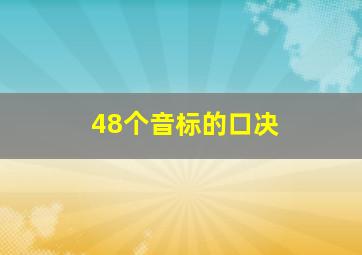 48个音标的口决